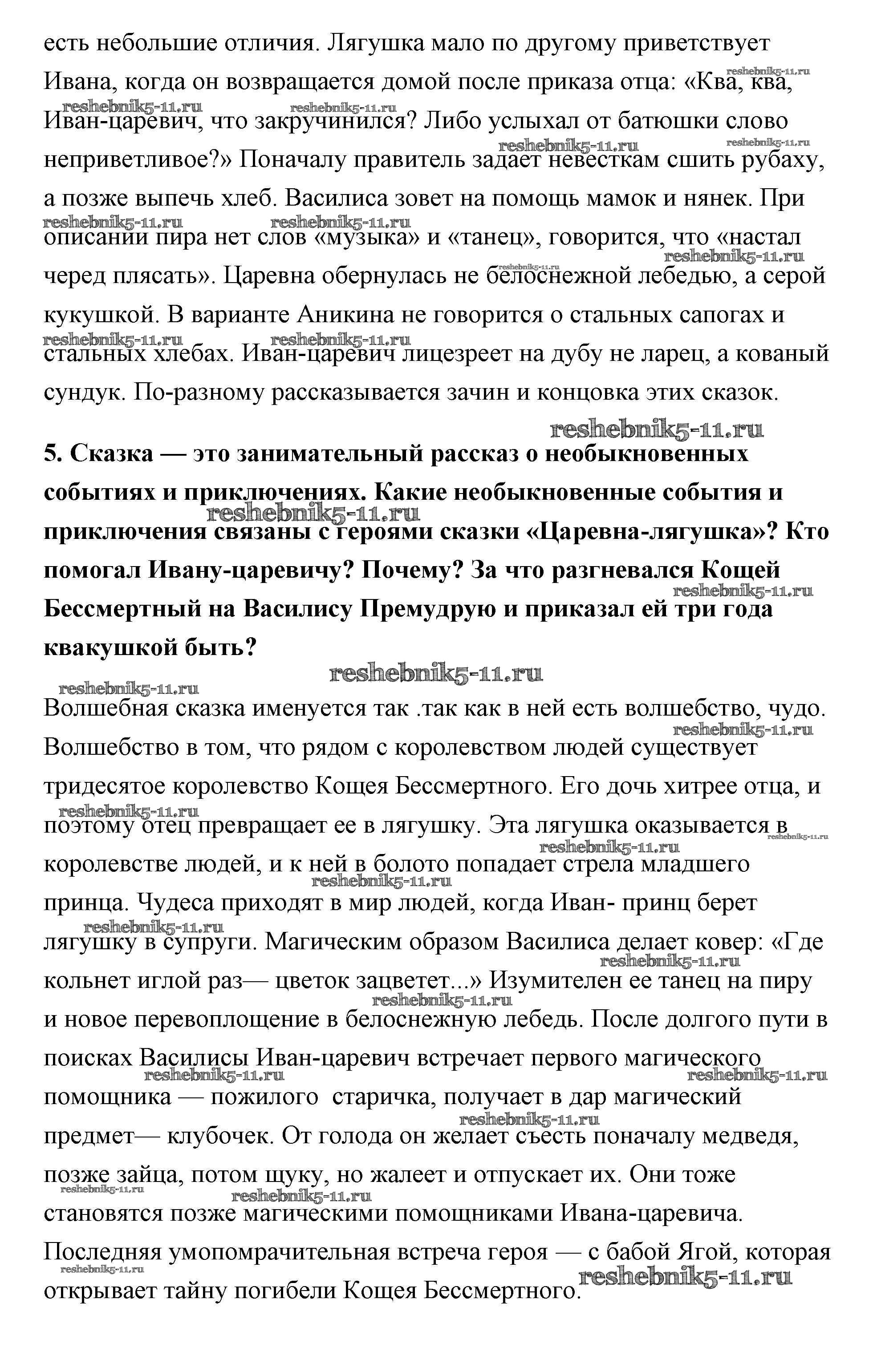 есть небольшие отличия. Лягушка мало по другому приветствует Ивана, когда он возвращается домой после приказа отца: «Ква, ква, Иван-царевич, что закручинился? Либо услыхал от батюшки слово неприветливое?» Поначалу правитель задает невесткам сшить рубаху, а позже выпечь хлеб. Василиса зовет на помощь мамок и нянек. При описании пира нет слов «музыка» и «танец», говорится, что «настал черед плясать». Царевна обернулась не белоснежной лебедью, а серой кукушкой. В варианте Аникина не говорится о стальных сапогах и стальных хлебах. Иван-царевич лицезреет на дубу не ларец, а кованый сундук. По-разному рассказывается зачин и концовка этих сказок.

reshebnik5-11.ru

**5. Сказка — это занимательный рассказ о необыкновенных событиях и приключениях. Какие необыкновенные события и приключения связаны с героями сказки «Царевна-лягушка»? Кто помогал Ивану-царевичу? Почему? За что разгневался Кощей Бессмертный на Василису Премудрую и приказал ей три года квакушкой быть?**

reshebnik5-11.ru

Волшебная сказка именуется так .так как в ней есть волшебство, чудо. Волшебство в том, что рядом с королевством людей существует тридесятое королевство Кощея Бессмертного. Его дочь хитрее отца, и поэтому отец превращает ее в лягушку. Эта лягушка оказывается в королевстве людей, и к ней в болото попадает стрела младшего принца. Чудеса приходят в мир людей, когда Иван- принц берет лягушку в супруги. Магическим образом Василиса делает ковер: «Где кольнет иглой раз— цветок зацветет...» Изумителен ее танец на пиру и новое перевоплощение в белоснежную лебедь. После долгого пути в поисках Василисы Иван-царевич встречает первого магического помощника — пожилого старичка, получает в дар магический предмет— клубочек. От голода он желает съесть поначалу медведя, позже зайца, потом щуку, но жалеет и отпускает их. Они тоже становятся позже магическими помощниками Ивана-царевича. Последняя умопомрачительная встреча героя — с бабой Ягой, которая открывает тайну погибели Кощея Бессмертного.

reshebnik5-11.ru